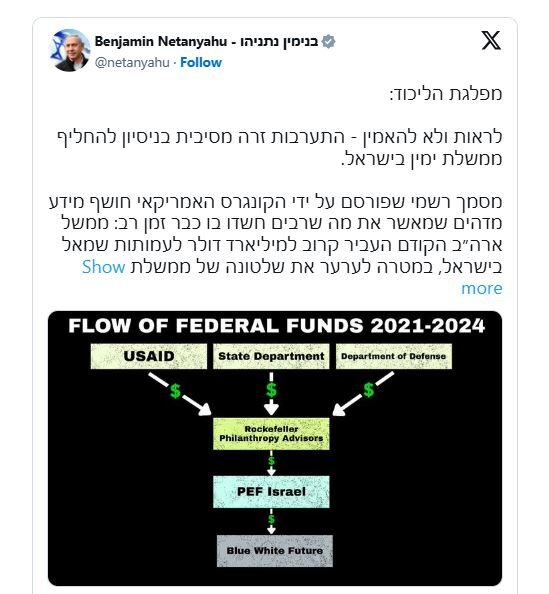 Benjamin Netanyahu - בנימין נתניהו
@netanyahu · Follow

מפלגת הליכוד:

לראות ולא להאמין - התערבות זרה מסיבית בניסיון להחליף ממשלת ימין בישראל.

מסמך רשמי שפורסם על ידי הקונגרס האמריקאי חושף מידע מדהים שמאשר את מה שרבים חשדו בו כבר זמן רב: ממשל ארה״ב הקודם העביר קרוב למיליארד דולר לעמותות שמאל בישראל, במטרה לערער את שלטונה של ממשלת Show more

FLOW OF FEDERAL FUNDS 2021-2024

USAID
State Department
Department of Defense
$
$
$
Rockefeller Philanthropy Advisors
$
PEF Israel
$
Blue White Future